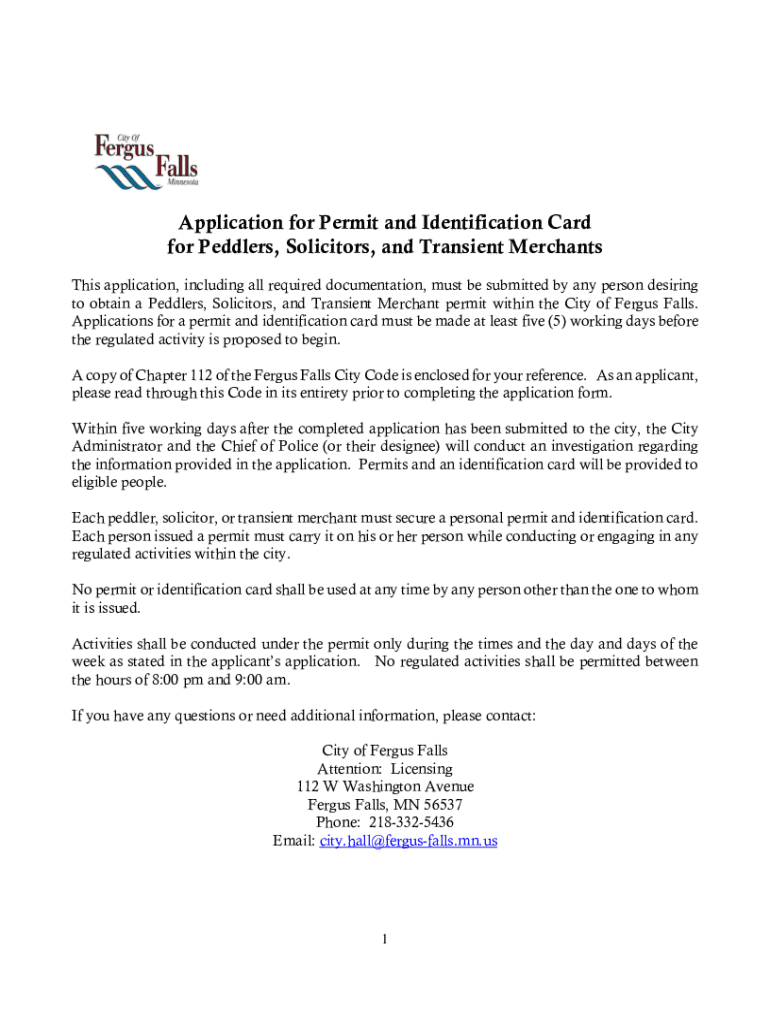 City Of
Fergus
Falls
Minnesota

Application for Permit and Identification Card
for Peddlers, Solicitors, and Transient Merchants

This application, including all required documentation, must be submitted by any person desiring to obtain a Peddlers, Solicitors, and Transient Merchant permit within the City of Fergus Falls. Applications for a permit and identification card must be made at least five (5) working days before the regulated activity is proposed to begin.

A copy of Chapter 112 of the Fergus Falls City Code is enclosed for your reference. As an applicant, please read through this Code in its entirety prior to completing the application form.

Within five working days after the completed application has been submitted to the city, the City Administrator and the Chief of Police (or their designee) will conduct an investigation regarding the information provided in the application. Permits and an identification card will be provided to eligible people.

Each peddler, solicitor, or transient merchant must secure a personal permit and identification card. Each person issued a permit must carry it on his or her person while conducting or engaging in any regulated activities within the city.

No permit or identification card shall be used at any time by any person other than the one to whom it is issued.

Activities shall be conducted under the permit only during the times and the day and days of the week as stated in the applicant's application. No regulated activities shall be permitted between the hours of 8:00 pm and 9:00 am.

If you have any questions or need additional information, please contact:

City of Fergus Falls
Attention: Licensing
112 W Washington Avenue
Fergus Falls, MN 56537
Phone: 218-332-5436
Email: city.hall@fergus-falls.mn.us

1